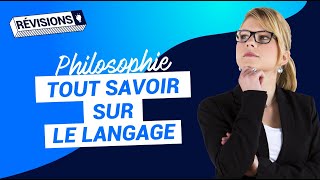 RÉVISIONS

Philosophie

TOUT SAVOIR SUR LE LANGAGE